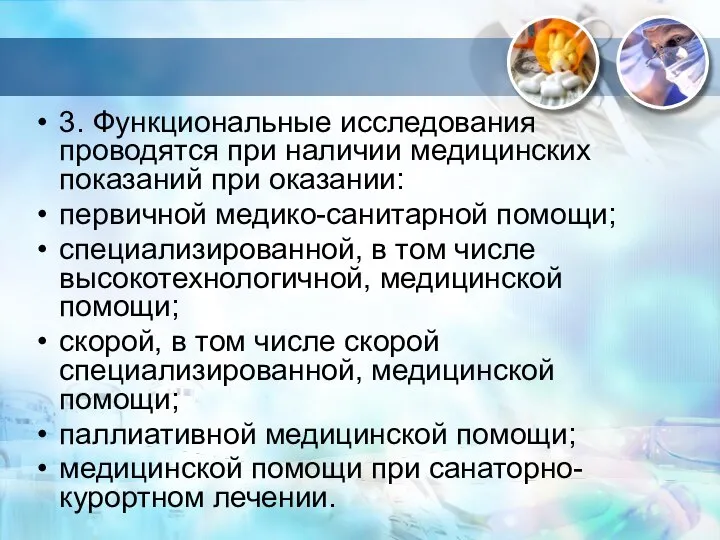 • 3. Функциональные исследования проводятся при наличии медицинских показаний при оказании:
• первичной медико-санитарной помощи;
• специализированной, в том числе высокотехнологичной, медицинской помощи;
• скорой, в том числе скорой специализированной, медицинской помощи;
• паллиативной медицинской помощи;
• медицинской помощи при санаторно-курортном лечении.